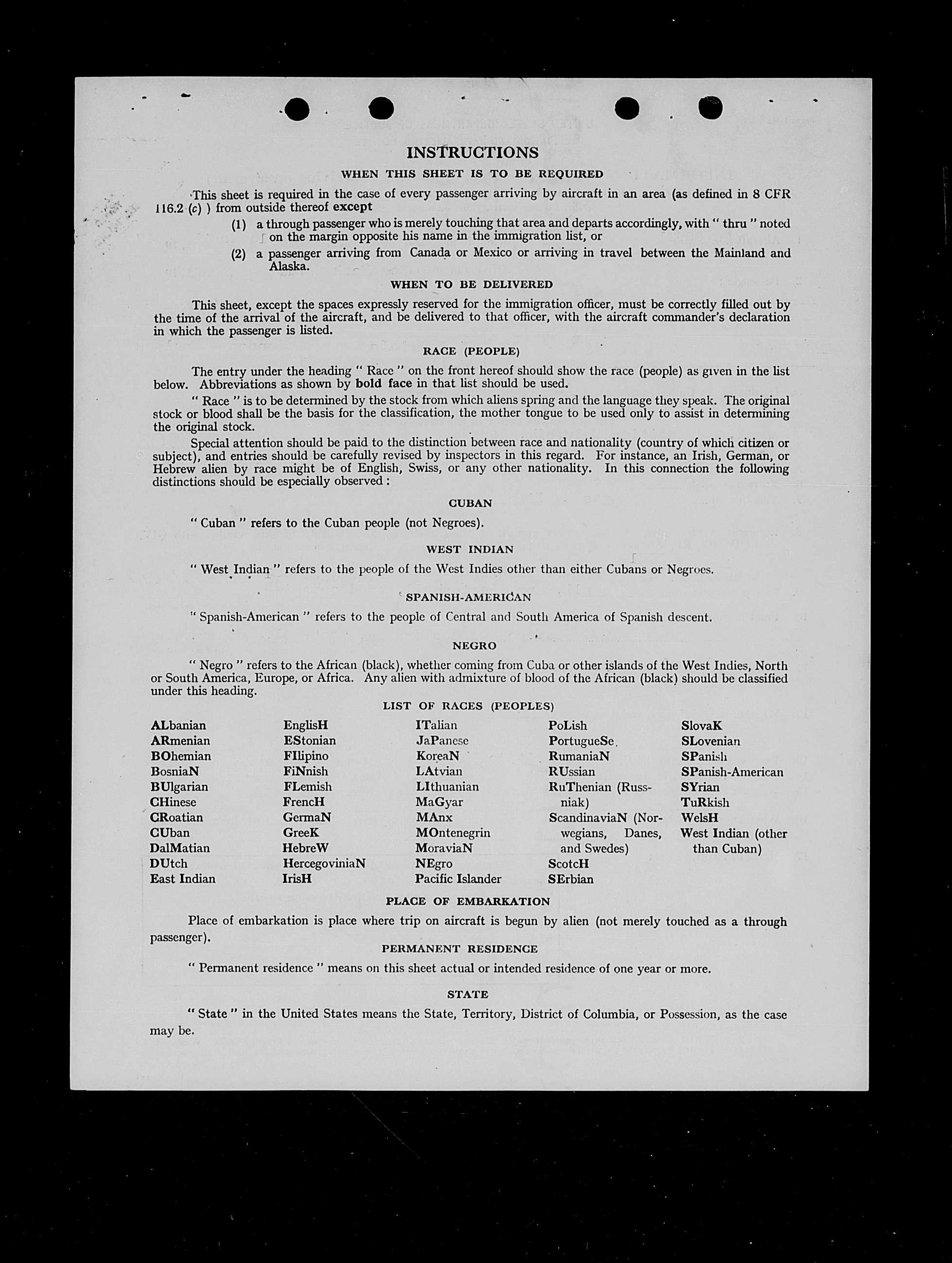 INSTRUCTIONS

WHEN THIS SHEET IS TO BE REQUIRED

This sheet is required in the case of every passenger arriving by aircraft in an area (as defined in 8 CFR 116.2 (c) ) from outside thereof except

(1) a through passenger who is merely touching that area and departs accordingly, with " thru " noted on the margin opposite his name in the immigration list, or

(2) a passenger arriving from Canada or Mexico or arriving in travel between the Mainland and Alaska.

WHEN TO BE DELIVERED

This sheet, except the spaces expressly reserved for the immigration officer, must be correctly filled out by the time of the arrival of the aircraft, and be delivered to that officer, with the aircraft commander's declaration in which the passenger is listed.

RACE (PEOPLE)

The entry under the heading " Race " on the front hereof should show the race (people) as given in the list below. Abbreviations as shown by bold face in that list should be used.

" Race " is to be determined by the stock from which aliens spring and the language they speak. The original stock or blood shall be the basis for the classification, the mother tongue to be used only to assist in determining the original stock.

Special attention should be paid to the distinction between race and nationality (country of which citizen or subject), and entries should be carefully revised by inspectors in this regard. For instance, an Irish, German, or Hebrew alien by race might be of English, Swiss, or any other nationality. In this connection the following distinctions should be especially observed :

CUBAN

" Cuban " refers to the Cuban people (not Negroes).

WEST INDIAN

" West Indian " refers to the people of the West Indies other than either Cubans or Negroes.

SPANISH-AMERICAN

" Spanish-American " refers to the people of Central and South America of Spanish descent.

NEGRO

" Negro " refers to the African (black), whether coming from Cuba or other islands of the West Indies, North or South America, Europe, or Africa. Any alien with admixture of blood of the African (black) should be classified under this heading.

LIST OF RACES (PEOPLES)

ALbanian
ARmenian
BOhemian
BosniaN
BUlgarian
CHinese
CRoatian
CUban
DalMatian
DUtch
East Indian

EnglisH
EStonian
FIlipino
FiNnish
FLemish
FrencH
GermaN
GreeK
HebreW
HercegoviniaN
IrisH

ITalian
JaPanese
KoreaN
LAtvian
LIthuanian
MaGyar
MAnx
MOntenegrin
MoraviaN
NEgro
Pacific Islander

PoLish
PortugueSe
RumaniaN
RUssian
RuThenian (Russniak)
ScandinaviaN (Norwegians, Danes, and Swedes)
ScotcH
SErbian

SlovaK
SLovenian
SPanish
SPanish-American
SYrian
TuRkish
WelsH
West Indian (other than Cuban)

PLACE OF EMBARKATION

Place of embarkation is place where trip on aircraft is begun by alien (not merely touched as a through passenger).

PERMANENT RESIDENCE

" Permanent residence " means on this sheet actual or intended residence of one year or more.

STATE

" State " in the United States means the State, Territory, District of Columbia, or Possession, as the case may be.